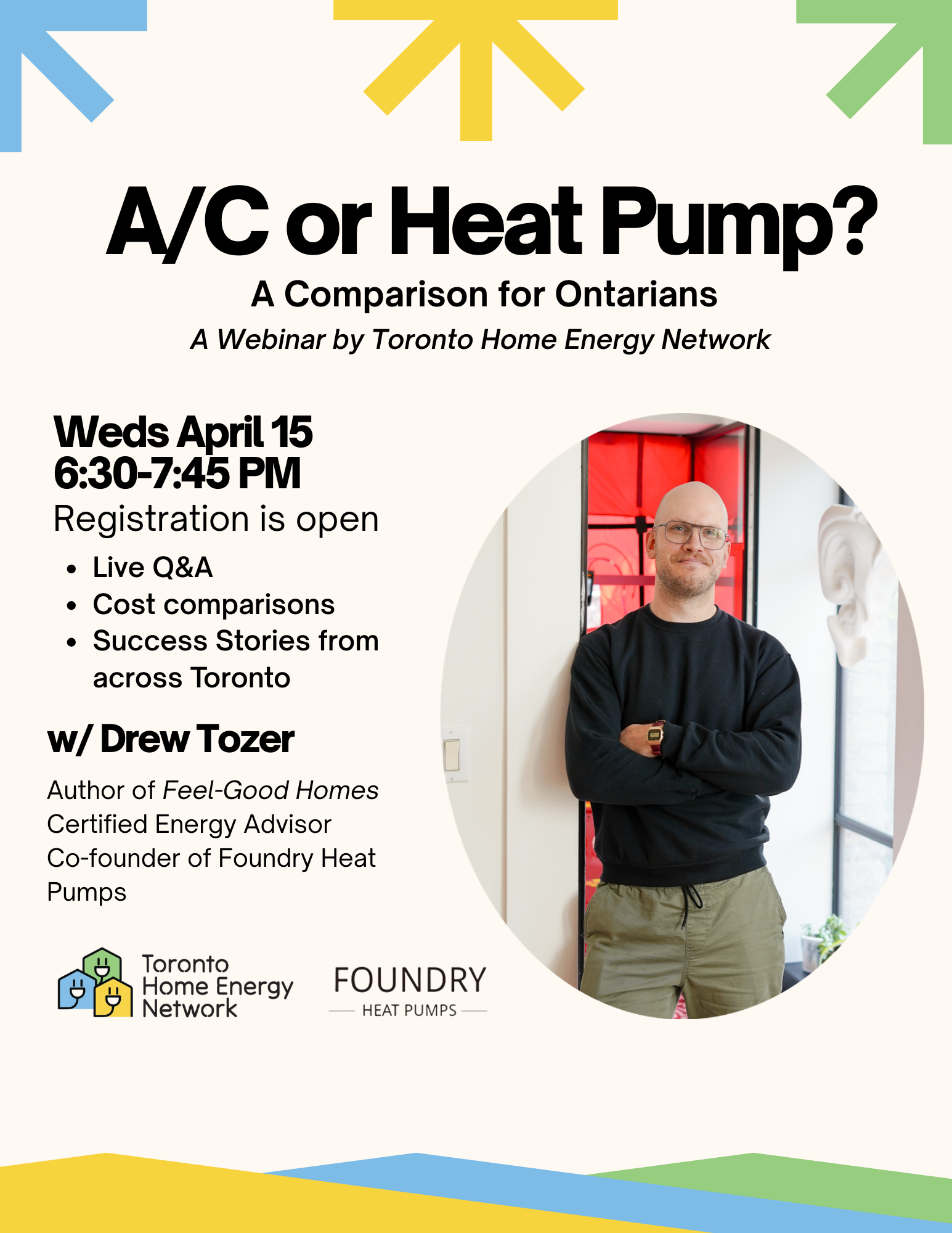 A/C or Heat Pump?
A Comparison for Ontarians
A Webinar by Toronto Home Energy Network

Weds April 15
6:30-7:45 PM
Registration is open

• Live Q&A
• Cost comparisons
• Success Stories from across Toronto

w/ Drew Tozer

Author of Feel-Good Homes
Certified Energy Advisor
Co-founder of Foundry Heat Pumps

Toronto
Home Energy
Network

FOUNDRY
HEAT PUMPS